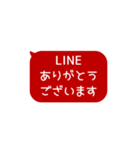 LINE
ありがとう
ございます